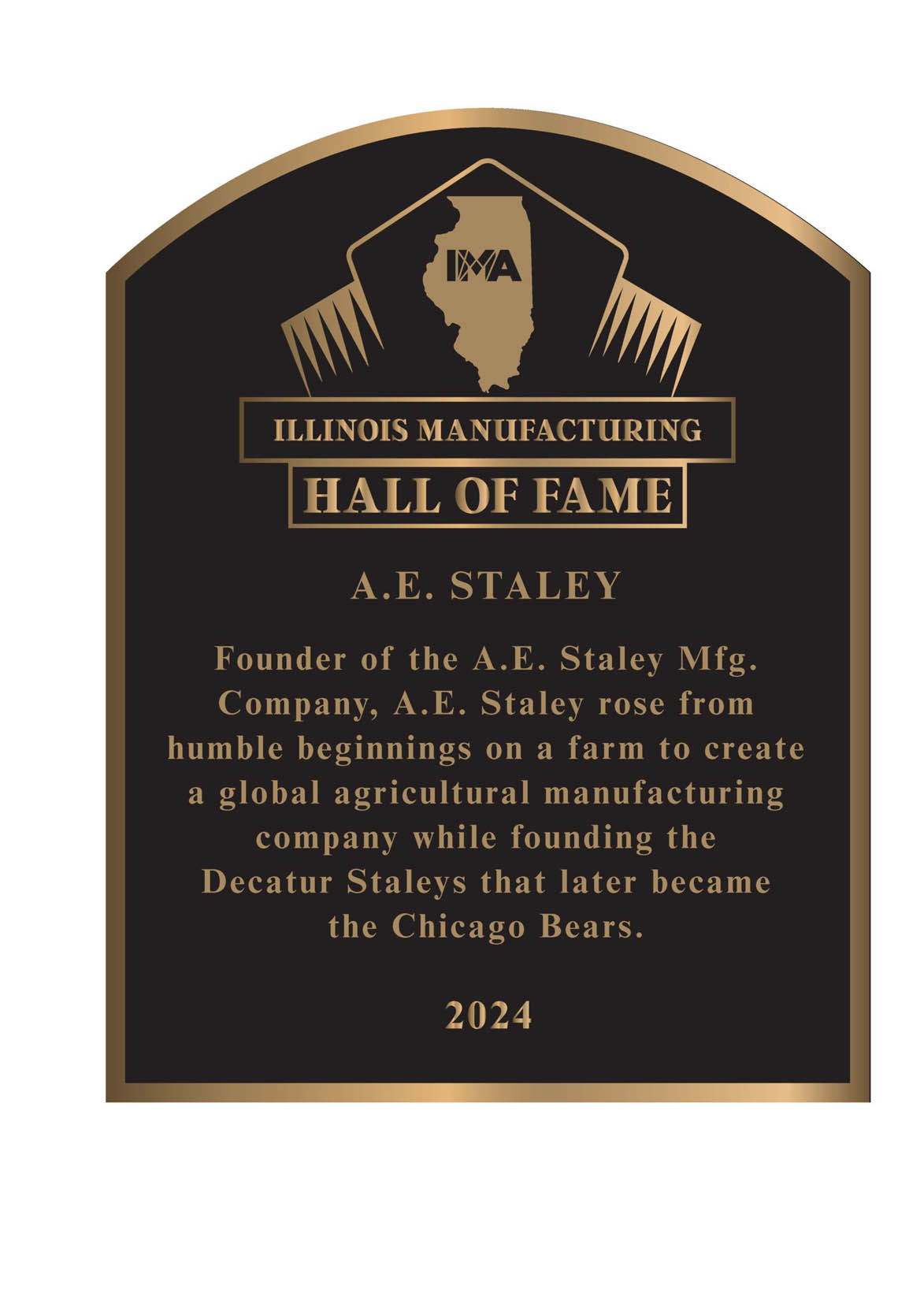 IMA

ILLINOIS MANUFACTURING

HALL OF FAME

A.E. STALEY

Founder of the A.E. Staley Mfg. Company, A.E. Staley rose from humble beginnings on a farm to create a global agricultural manufacturing company while founding the Decatur Staleys that later became the Chicago Bears.

2024